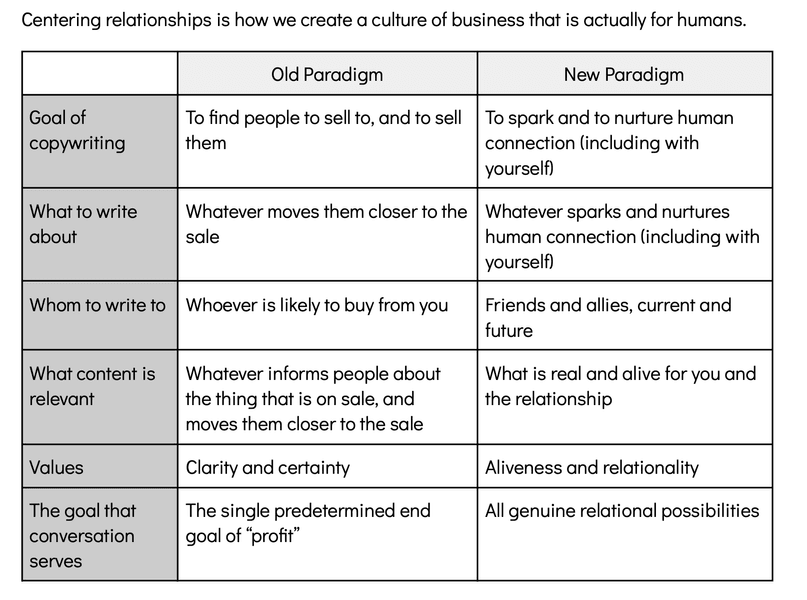 Centering relationships is how we create a culture of business that is actually for humans.

| | Old Paradigm | New Paradigm |
|---|---|---|
| Goal of copywriting | To find people to sell to, and to sell them | To spark and to nurture human connection (including with yourself) |
| What to write about | Whatever moves them closer to the sale | Whatever sparks and nurtures human connection (including with yourself) |
| Whom to write to | Whoever is likely to buy from you | Friends and allies, current and future |
| What content is relevant | Whatever informs people about the thing that is on sale, and moves them closer to the sale | What is real and alive for you and the relationship |
| Values | Clarity and certainty | Aliveness and relationality |
| The goal that conversation serves | The single predetermined end goal of “profit” | All genuine relational possibilities |